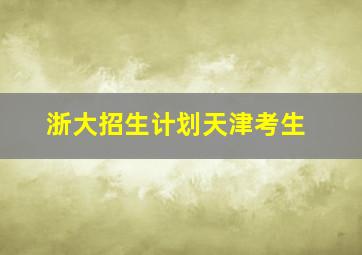 浙大招生计划天津考生